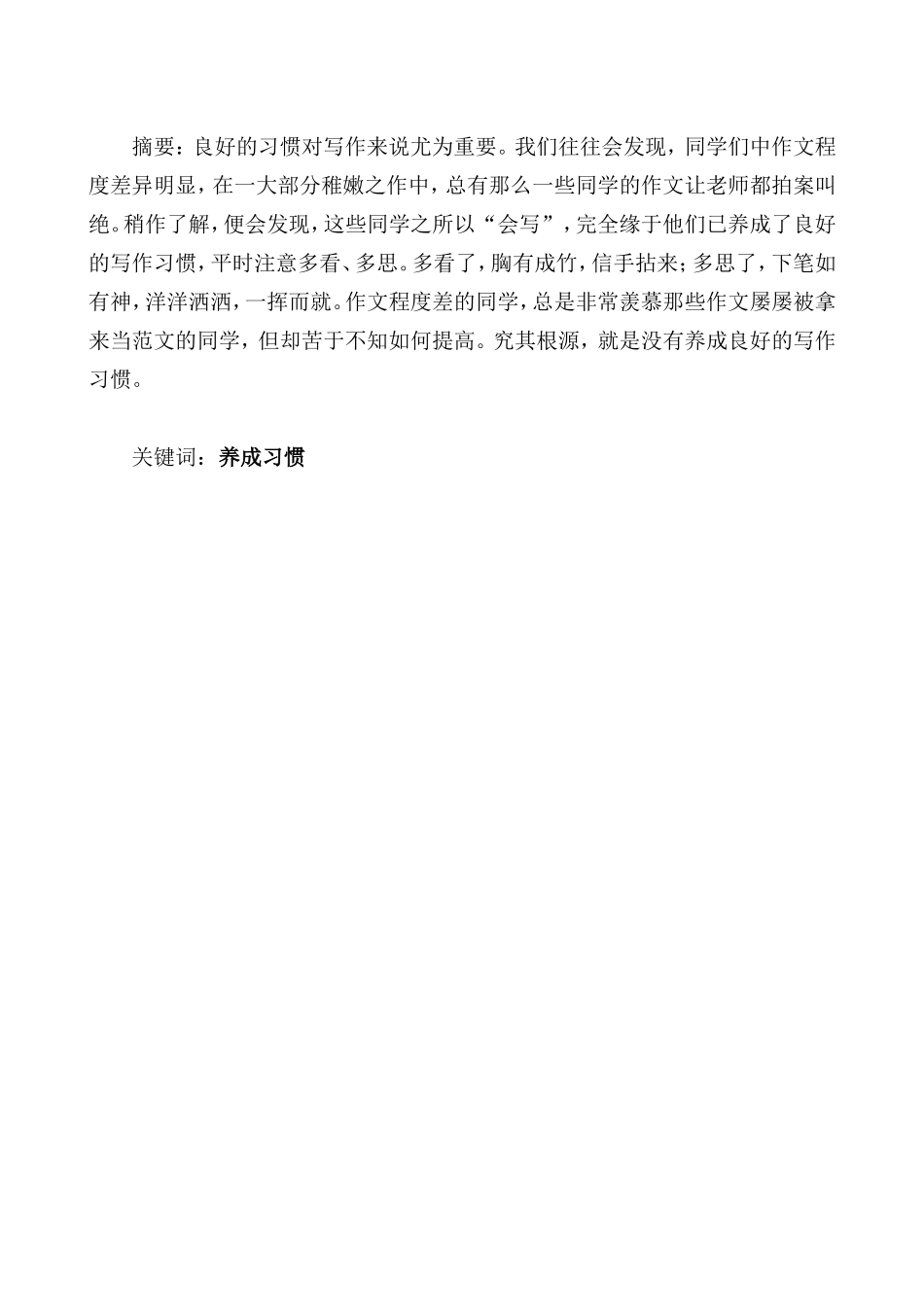 摘要：良好的习惯对写作来说尤为重要。我们往往会发现，同学们中作文程度差异明显，在一大部分稚嫩之作中，总有那么一些同学的作文让老师都拍案叫绝。稍作了解，便会发现，这些同学之所以“会写”，完全缘于他们已养成了良好的写作习惯，平时注意多看、多思。多看了，胸有成竹，信手拈来；多思了，下笔如有神，洋洋洒洒，一挥而就。作文程度差的同学，总是非常羡慕那些作文屡屡被拿来当范文的同学，但却苦于不知如何提高。究其根源，就是没有养成良好的写作习惯。

关键词：养成习惯